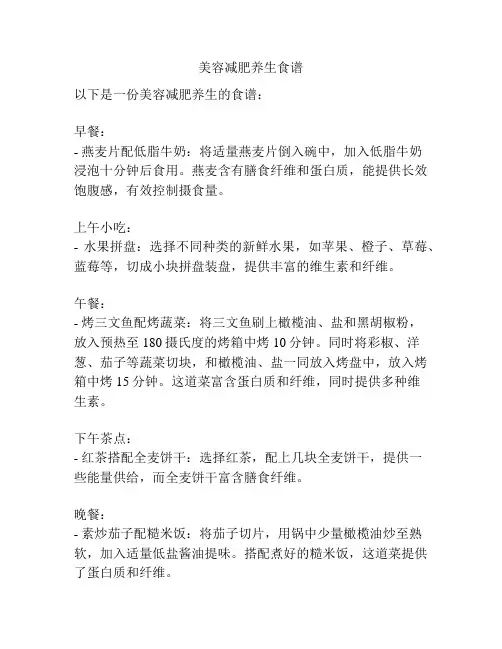 美容减肥养生食谱

以下是一份美容减肥养生的食谱：

早餐：
- 燕麦片配低脂牛奶：将适量燕麦片倒入碗中，加入低脂牛奶浸泡十分钟后食用。燕麦含有膳食纤维和蛋白质，能提供长效饱腹感，有效控制摄食量。

上午小吃：
- 水果拼盘：选择不同种类的新鲜水果，如苹果、橙子、草莓、蓝莓等，切成小块拼盘装盘，提供丰富的维生素和纤维。

午餐：
- 烤三文鱼配烤蔬菜：将三文鱼刷上橄榄油、盐和黑胡椒粉，放入预热至 180 摄氏度的烤箱中烤 10 分钟。同时将彩椒、洋葱、茄子等蔬菜切块，和橄榄油、盐一同放入烤盘中，放入烤箱中烤 15 分钟。这道菜富含蛋白质和纤维，同时提供多种维生素。

下午茶点：
- 红茶搭配全麦饼干：选择红茶，配上几块全麦饼干，提供一些能量供给，而全麦饼干富含膳食纤维。

晚餐：
- 素炒茄子配糙米饭：将茄子切片，用锅中少量橄榄油炒至熟软，加入适量低盐酱油提味。搭配煮好的糙米饭，这道菜提供了蛋白质和纤维。